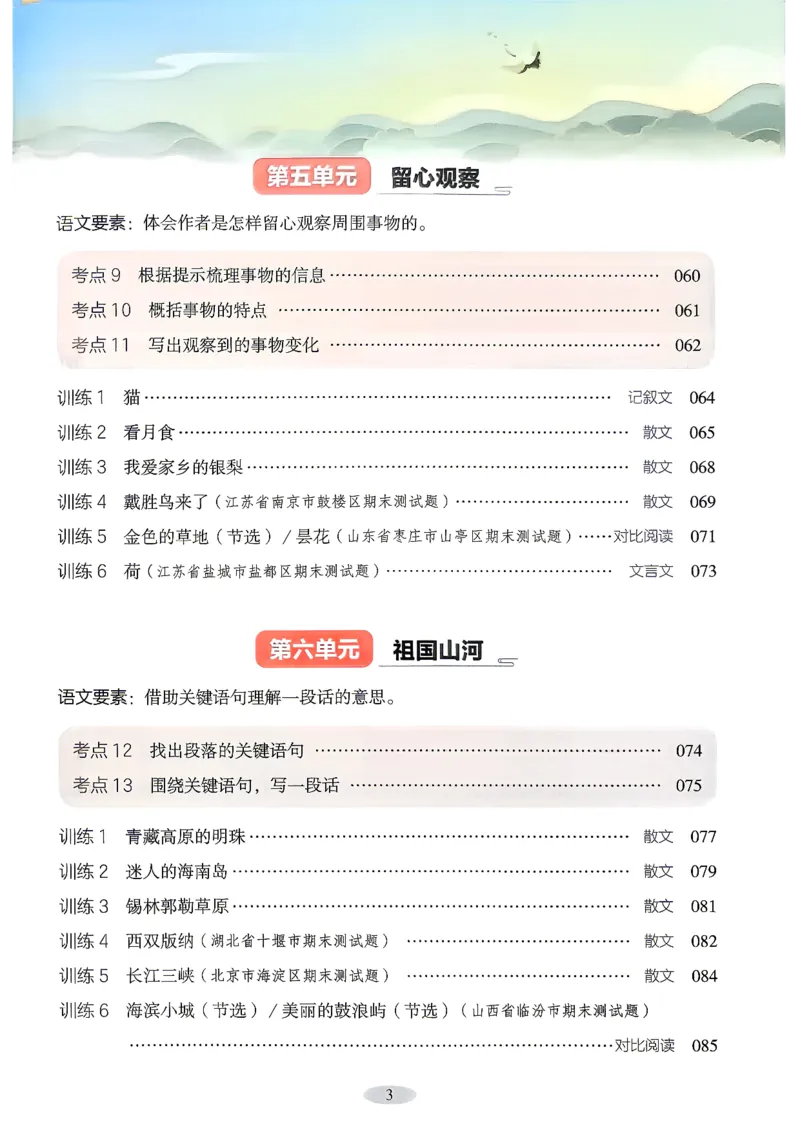 第五单元 留心观察

语文要素：体会作者是怎样留心观察周围事物的。

考点9 根据提示梳理事物的信息 060
考点10 概括事物的特点 061
考点11 写出观察到的事物变化 062

训练1 猫 记叙文 064
训练2 看月食 散文 065
训练3 我爱家乡的银梨 散文 068
训练4 戴胜鸟来了（江苏省南京市鼓楼区期末测试题） 散文 069
训练5 金色的草地（节选）/昙花（山东省枣庄市山亭区期末测试题） 对比阅读 071
训练6 荷（江苏省盐城市盐都区期末测试题） 文言文 073

第六单元 祖国山河

语文要素：借助关键语句理解一段话的意思。

考点12 找出段落的关键语句 074
考点13 围绕关键语句，写一段话 075

训练1 青藏高原的明珠 散文 077
训练2 迷人的海南岛 散文 079
训练3 锡林郭勒草原 散文 081
训练4 西双版纳（湖北省十堰市期末测试题） 散文 082
训练5 长江三峡（北京市海淀区期末测试题） 散文 084
训练6 海滨小城（节选）/美丽的鼓浪屿（节选）（山西省临汾市期末测试题）
对比阅读 085

3